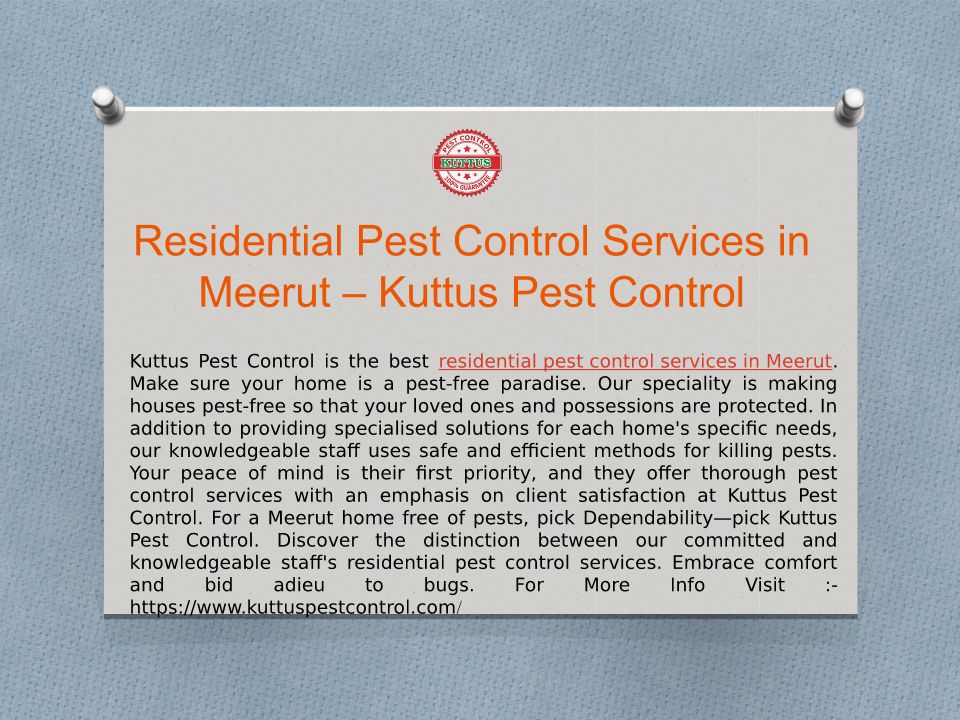 PEST CONTROL
KUTTUS
100% GUARANTEE

Residential Pest Control Services in Meerut – Kuttus Pest Control

Kuttus Pest Control is the best residential pest control services in Meerut. Make sure your home is a pest-free paradise. Our speciality is making houses pest-free so that your loved ones and possessions are protected. In addition to providing specialised solutions for each home's specific needs, our knowledgeable staff uses safe and efficient methods for killing pests. Your peace of mind is their first priority, and they offer thorough pest control services with an emphasis on client satisfaction at Kuttus Pest Control. For a Meerut home free of pests, pick Dependability—pick Kuttus Pest Control. Discover the distinction between our committed and knowledgeable staff's residential pest control services. Embrace comfort and bid adieu to bugs. For More Info Visit :- https://www.kuttuspestcontrol.com/